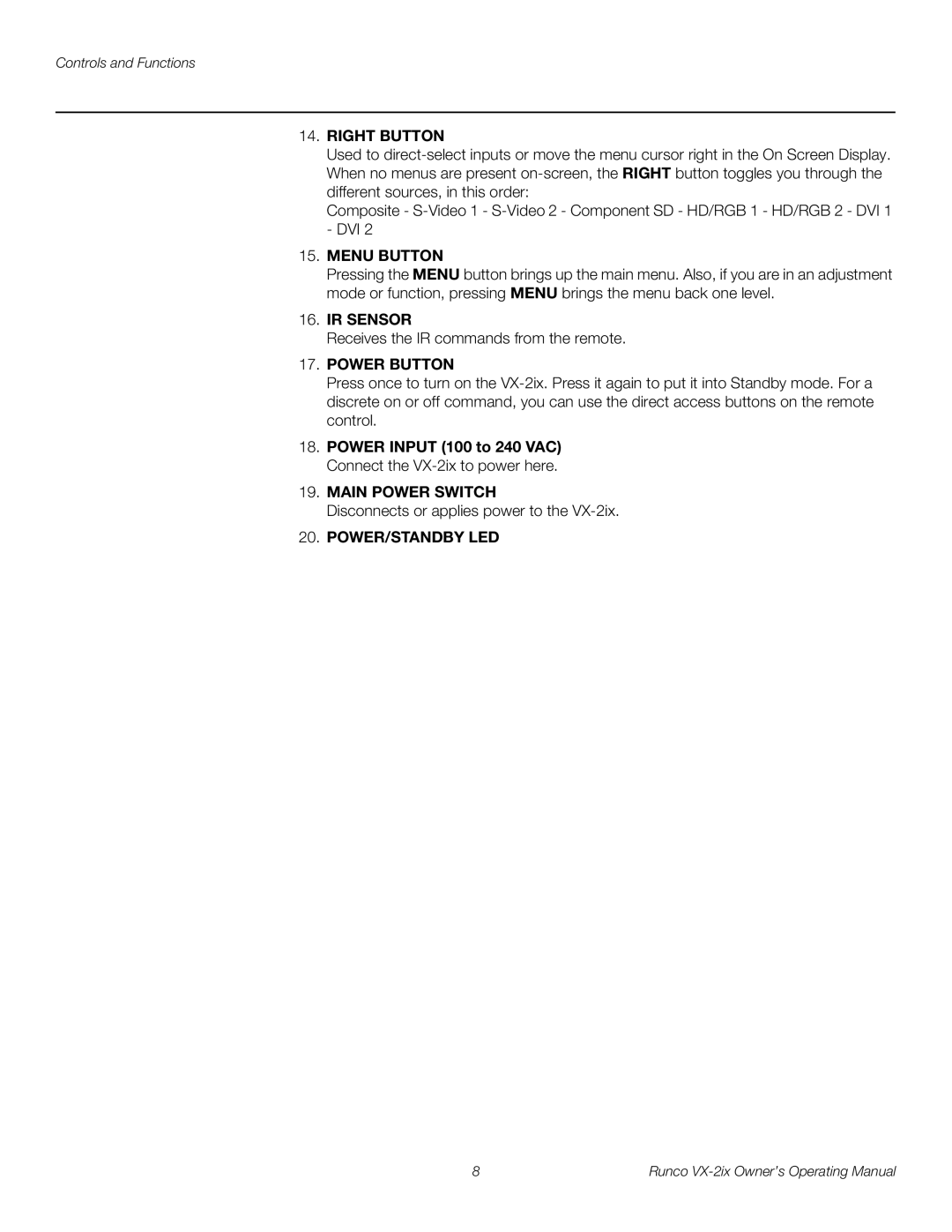 Controls and Functions

14. RIGHT BUTTON

Used to direct-select inputs or move the menu cursor right in the On Screen Display. When no menus are present on-screen, the RIGHT button toggles you through the different sources, in this order:

Composite - S-Video 1 - S-Video 2 - Component SD - HD/RGB 1 - HD/RGB 2 - DVI 1 - DVI 2

15. MENU BUTTON

Pressing the MENU button brings up the main menu. Also, if you are in an adjustment mode or function, pressing MENU brings the menu back one level.

16. IR SENSOR

Receives the IR commands from the remote.

17. POWER BUTTON

Press once to turn on the VX-2ix. Press it again to put it into Standby mode. For a discrete on or off command, you can use the direct access buttons on the remote control.

18. POWER INPUT (100 to 240 VAC)

Connect the VX-2ix to power here.

19. MAIN POWER SWITCH

Disconnects or applies power to the VX-2ix.

20. POWER/STANDBY LED

8

Runco VX-2ix Owner's Operating Manual